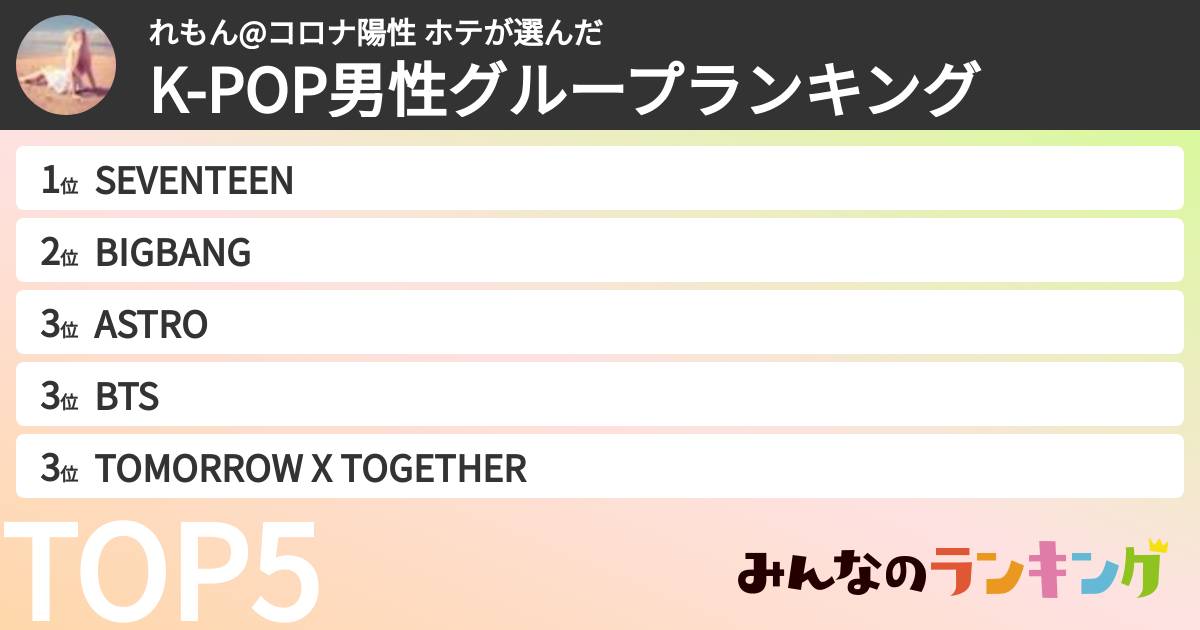 れもん@コロナ陽性 ホテが選んだ
K-POP男性グループランキング

1位 SEVENTEEN
2位 BIGBANG
3位 ASTRO
3位 BTS
3位 TOMORROW X TOGETHER

TOP5

みんなのランキング